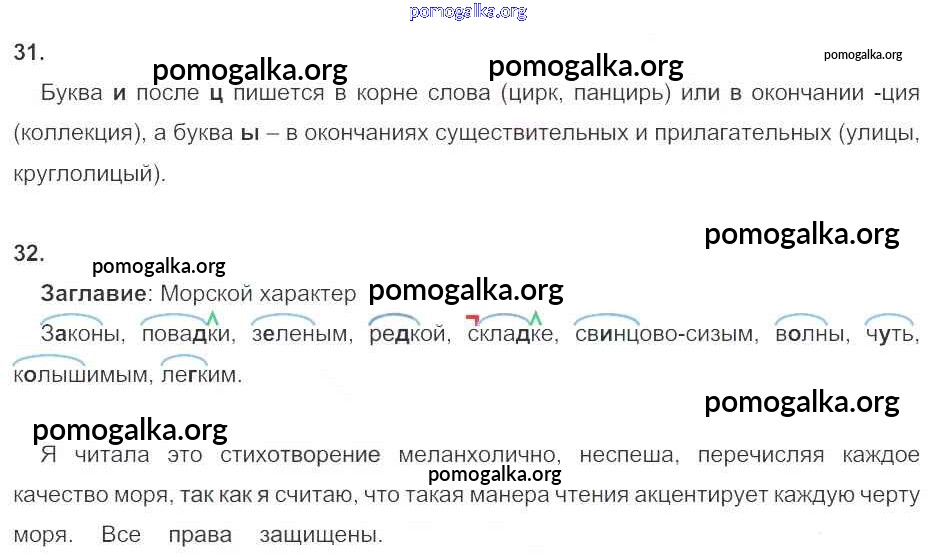 31.

Буква и после ц пишется в корне слова (цирк, панцирь) или в окончании -ция (коллекция), а буква ы – в окончаниях существительных и прилагательных (улицы, круглолицый).

32.

Заглавие: Морской характер

Законы, повадки, зеленым, редкой, складке, свинцово-сизым, волны, чуть, колышимым, легким.

Я читала это стихотворение меланхолично, неспеша, перечисляя каждое качество моря, так как я считаю, что такая манера чтения акцентирует каждую черту моря. Все права защищены.

pomogalka.org